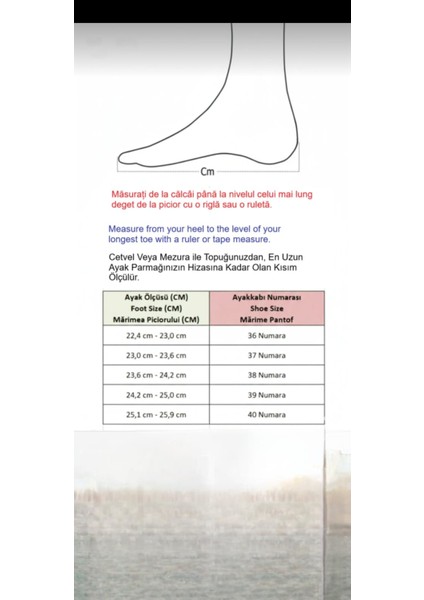 Cm

Măsurați de la călcâi până la nivelul celui mai lung deget de la picior cu o riglă sau o ruletă.

Measure from your heel to the level of your longest toe with a ruler or tape measure.

Cetvel Veya Mezura ile Topuğunuzdan, En Uzun Ayak Parmağınızın Hizasına Kadar Olan Kısım Ölçülür.

| Ayak Ölçüsü (CM) Foot Size (CM) Mărimea Piciorului (CM) | Ayakkabı Numarası Shoe Size Mărime Pantof |
|---|---|
| 22,4 cm - 23,0 cm | 36 Numara |
| 23,0 cm - 23,6 cm | 37 Numara |
| 23,6 cm - 24,2 cm | 38 Numara |
| 24,2 cm - 25,0 cm | 39 Numara |
| 25,1 cm - 25,9 cm | 40 Numara |